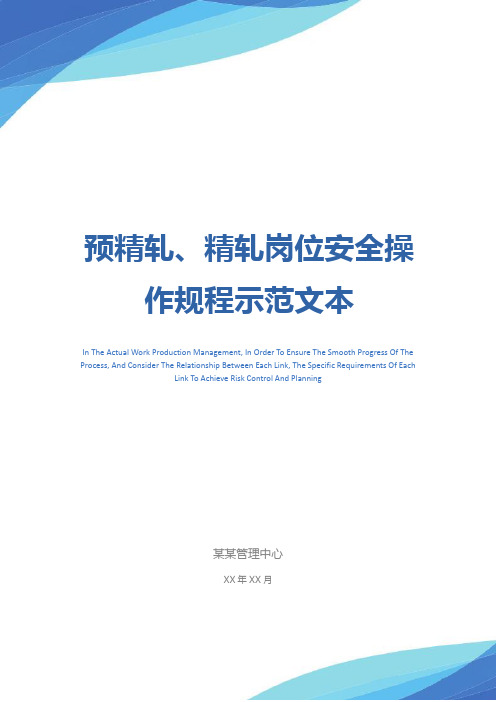 预精轧、精轧岗位安全操作规程示范文本

In The Actual Work Production Management, In Order To Ensure The Smooth Progress Of The Process, And Consider The Relationship Between Each Link, The Specific Requirements Of Each Link To Achieve Risk Control And Planning

某某管理中心

XX 年 XX 月